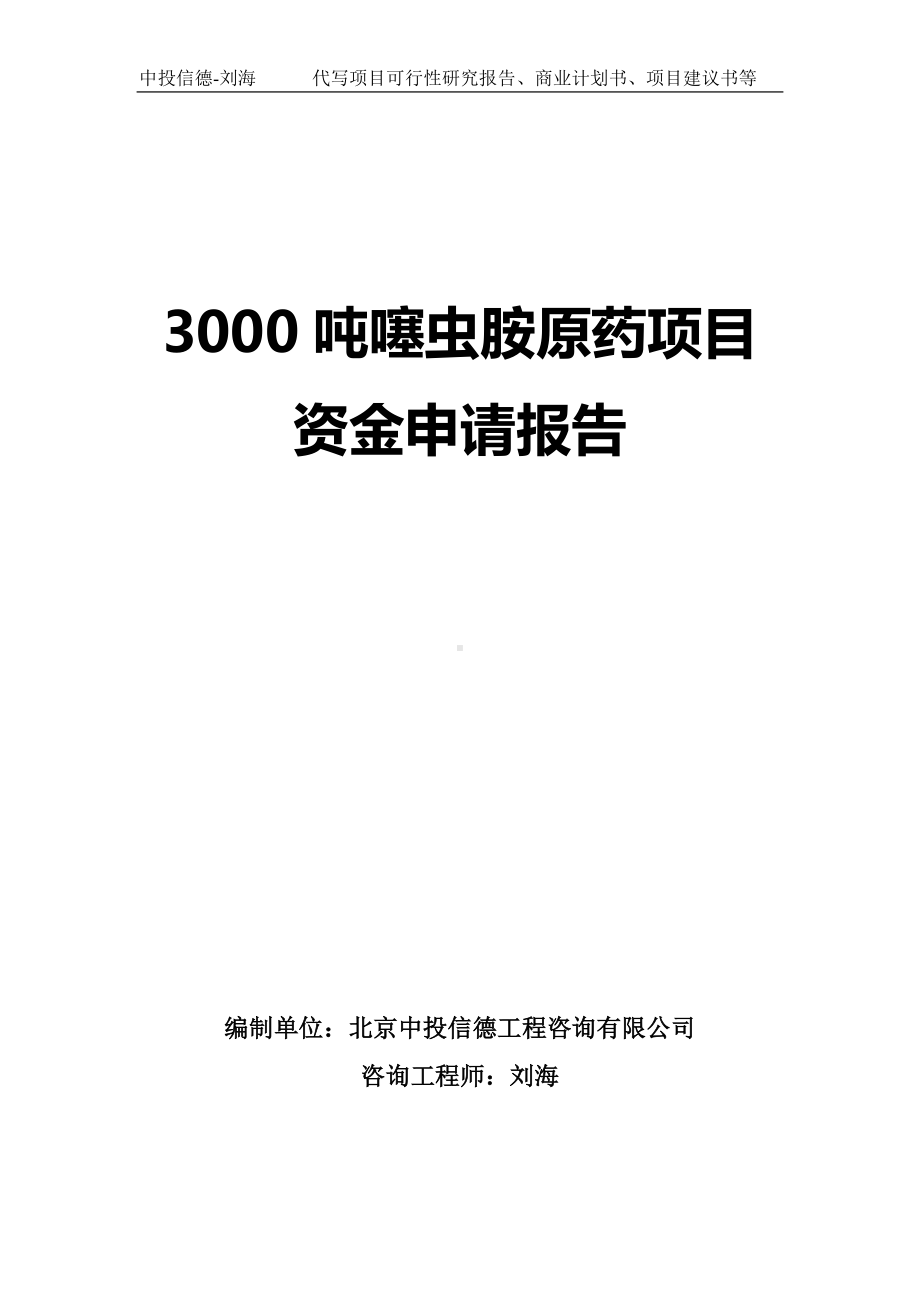 中投信德-刘海 代写项目可行性研究报告、商业计划书、项目建议书等

3000 吨噻虫胺原药项目
资金申请报告

编制单位：北京中投信德工程咨询有限公司
咨询工程师：刘海